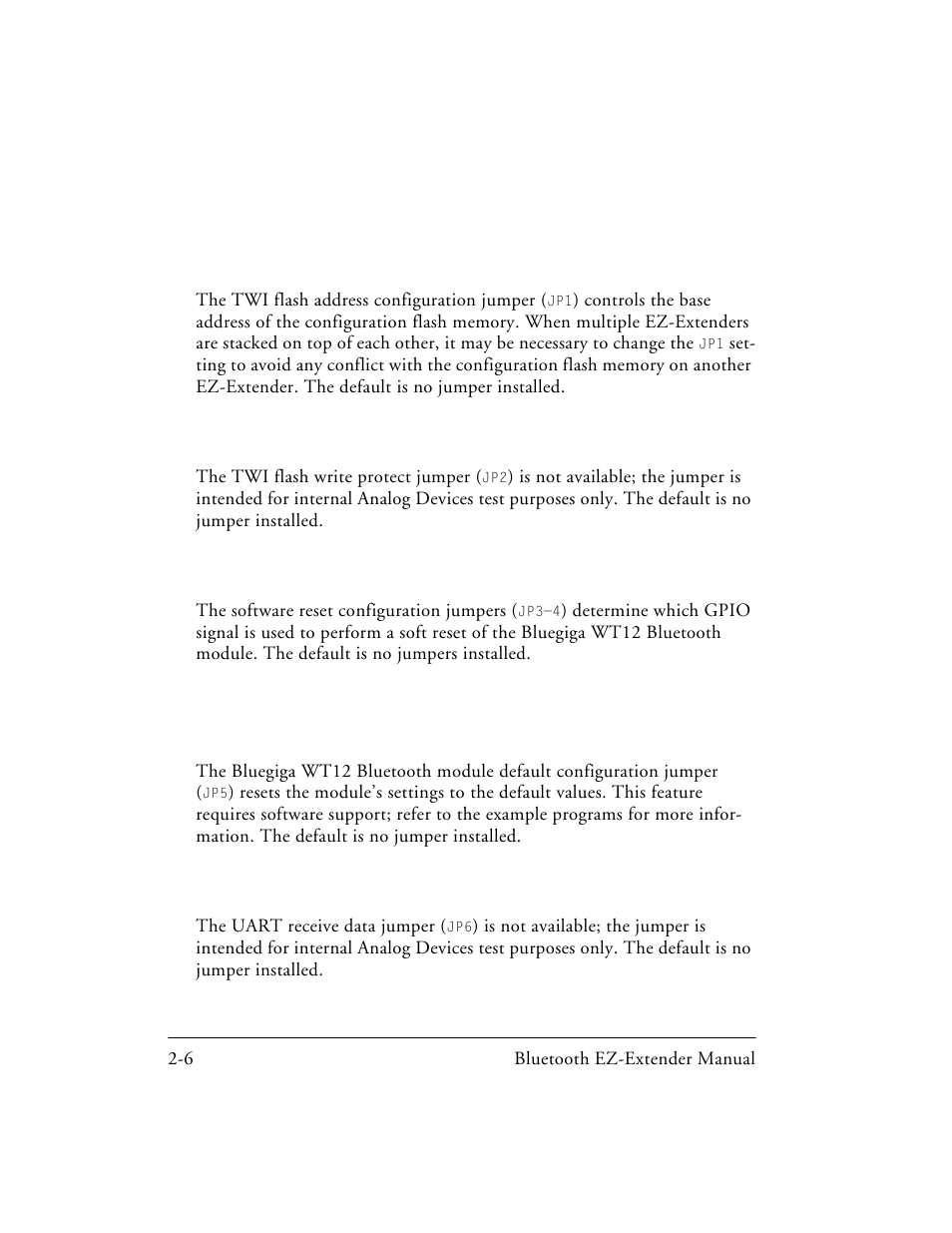 The TWI flash address configuration jumper (JP1) controls the base address of the configuration flash memory. When multiple EZ-Extenders are stacked on top of each other, it may be necessary to change the JP1 setting to avoid any conflict with the configuration flash memory on another EZ-Extender. The default is no jumper installed.

The TWI flash write protect jumper (JP2) is not available; the jumper is intended for internal Analog Devices test purposes only. The default is no jumper installed.

The software reset configuration jumpers (JP3–4) determine which GPIO signal is used to perform a soft reset of the Bluegiga WT12 Bluetooth module. The default is no jumpers installed.

The Bluegiga WT12 Bluetooth module default configuration jumper (JP5) resets the module's settings to the default values. This feature requires software support; refer to the example programs for more information. The default is no jumper installed.

The UART receive data jumper (JP6) is not available; the jumper is intended for internal Analog Devices test purposes only. The default is no jumper installed.

2-6 Bluetooth EZ-Extender Manual